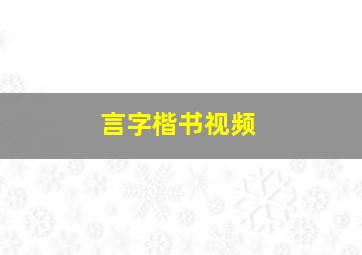 言字楷书视频